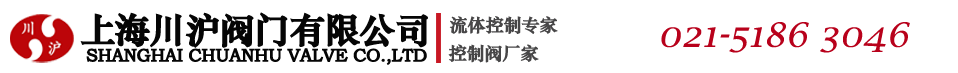 川 沪 上海川沪阀门有限公司
SHANGHAI CHUANHU VALVE CO.,LTD

流体控制专家
控制阀厂家

021-5186 3046